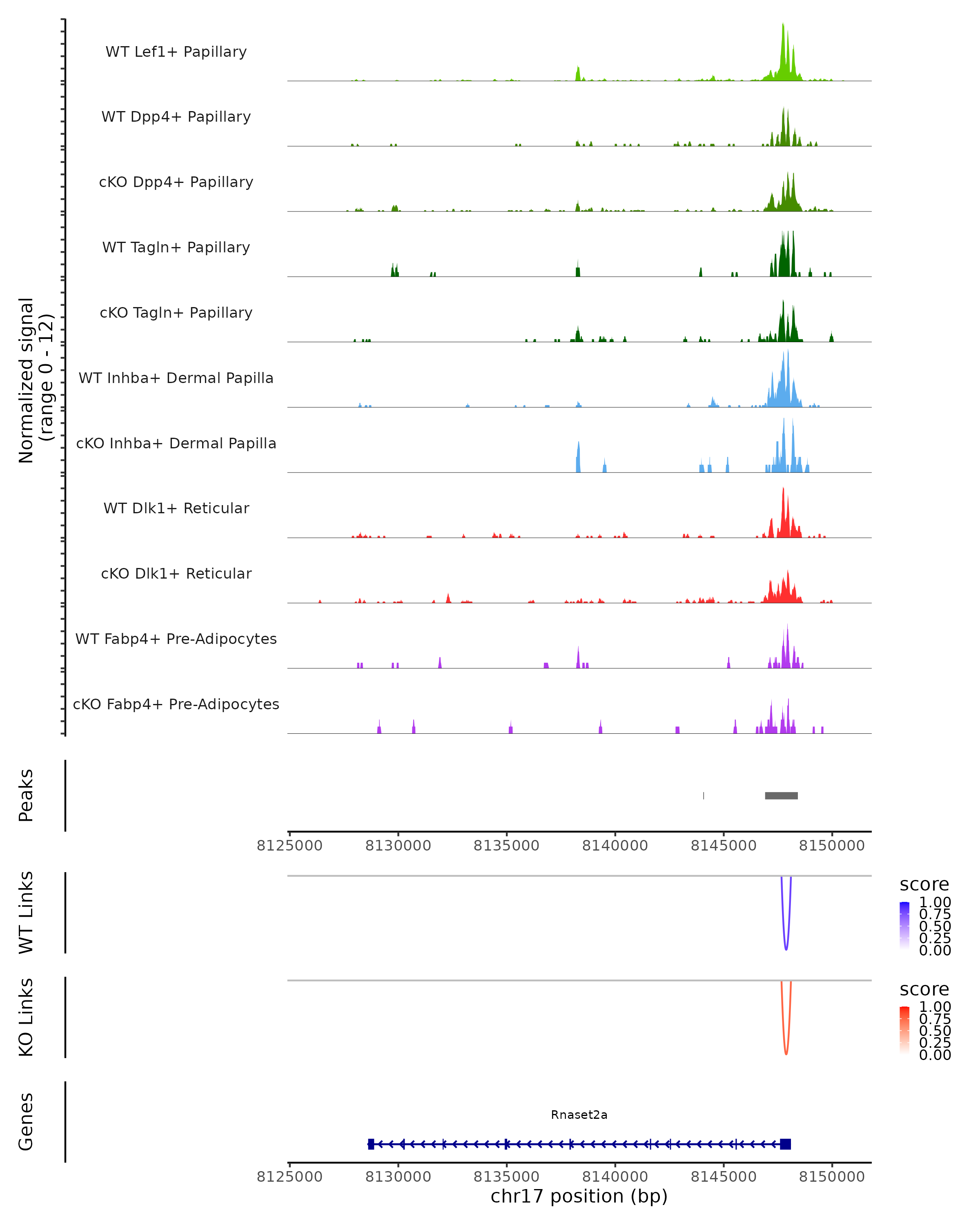 Normalized signal
(range 0 - 12)

WT Lef1+ Papillary
WT Dpp4+ Papillary
cKO Dpp4+ Papillary
WT Tagln+ Papillary
cKO Tagln+ Papillary
WT Inhba+ Dermal Papilla
cKO Inhba+ Dermal Papilla
WT Dlk1+ Reticular
cKO Dlk1+ Reticular
WT Fabp4+ Pre-Adipocytes
cKO Fabp4+ Pre-Adipocytes

Peaks

8125000 8130000 8135000 8140000 8145000 8150000

WT Links

score
1.00
0.75
0.50
0.25
0.00

KO Links

score
1.00
0.75
0.50
0.25
0.00

Genes

Rnaset2a

8125000 8130000 8135000 8140000 8145000 8150000
chr17 position (bp)